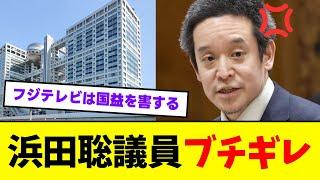 フジテレビは国益を害する

浜田聡議員ブチギレ